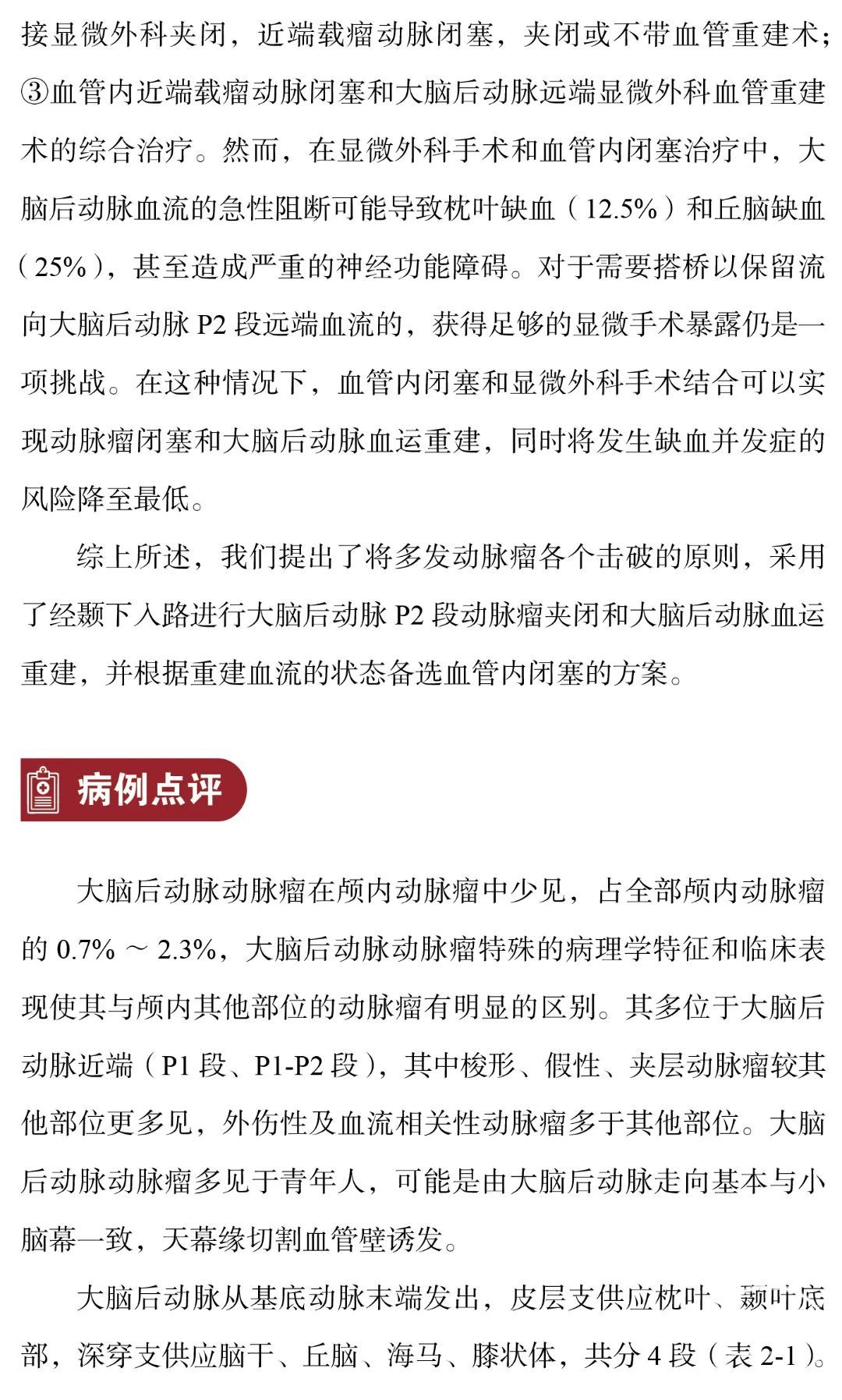 接显微外科夹闭，近端载瘤动脉闭塞，夹闭或不带血管重建术；③血管内近端载瘤动脉闭塞和大脑后动脉远端显微外科血管重建术的综合治疗。然而，在显微外科手术和血管内闭塞治疗中，大脑后动脉血流的急性阻断可能导致枕叶缺血（12.5%）和丘脑缺血（25%），甚至造成严重的神经功能障碍。对于需要搭桥以保留流向大脑后动脉 P2 段远端血流的，获得足够的显微手术暴露仍是一项挑战。在这种情况下，血管内闭塞和显微外科手术结合可以实现动脉瘤闭塞和大脑后动脉血运重建，同时将发生缺血并发症的风险降至最低。

综上所述，我们提出了将多发动脉瘤各个击破的原则，采用了经颞下入路进行大脑后动脉 P2 段动脉瘤夹闭和大脑后动脉血运重建，并根据重建血流的状态备选血管内闭塞的方案。

病例点评

大脑后动脉动脉瘤在颅内动脉瘤中少见，占全部颅内动脉瘤的 0.7% ～ 2.3%，大脑后动脉动脉瘤特殊的病理学特征和临床表现使其与颅内其他部位的动脉瘤有明显的区别。其多位于大脑后动脉近端（P1 段、P1-P2 段），其中梭形、假性、夹层动脉瘤较其他部位更多见，外伤性及血流相关性动脉瘤多于其他部位。大脑后动脉动脉瘤多见于青年人，可能是由大脑后动脉走向基本与小脑幕一致，天幕缘切割血管壁诱发。

大脑后动脉从基底动脉末端发出，皮层支供应枕叶、颞叶底部，深穿支供应脑干、丘脑、海马、膝状体，共分 4 段（表 2-1）。